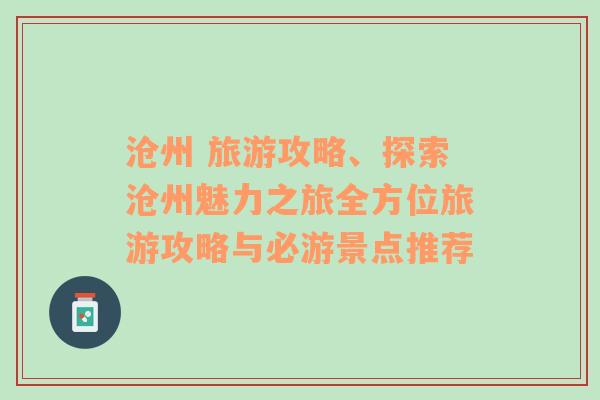 沧州 旅游攻略、探索沧州魅力之旅全方位旅游攻略与必游景点推荐